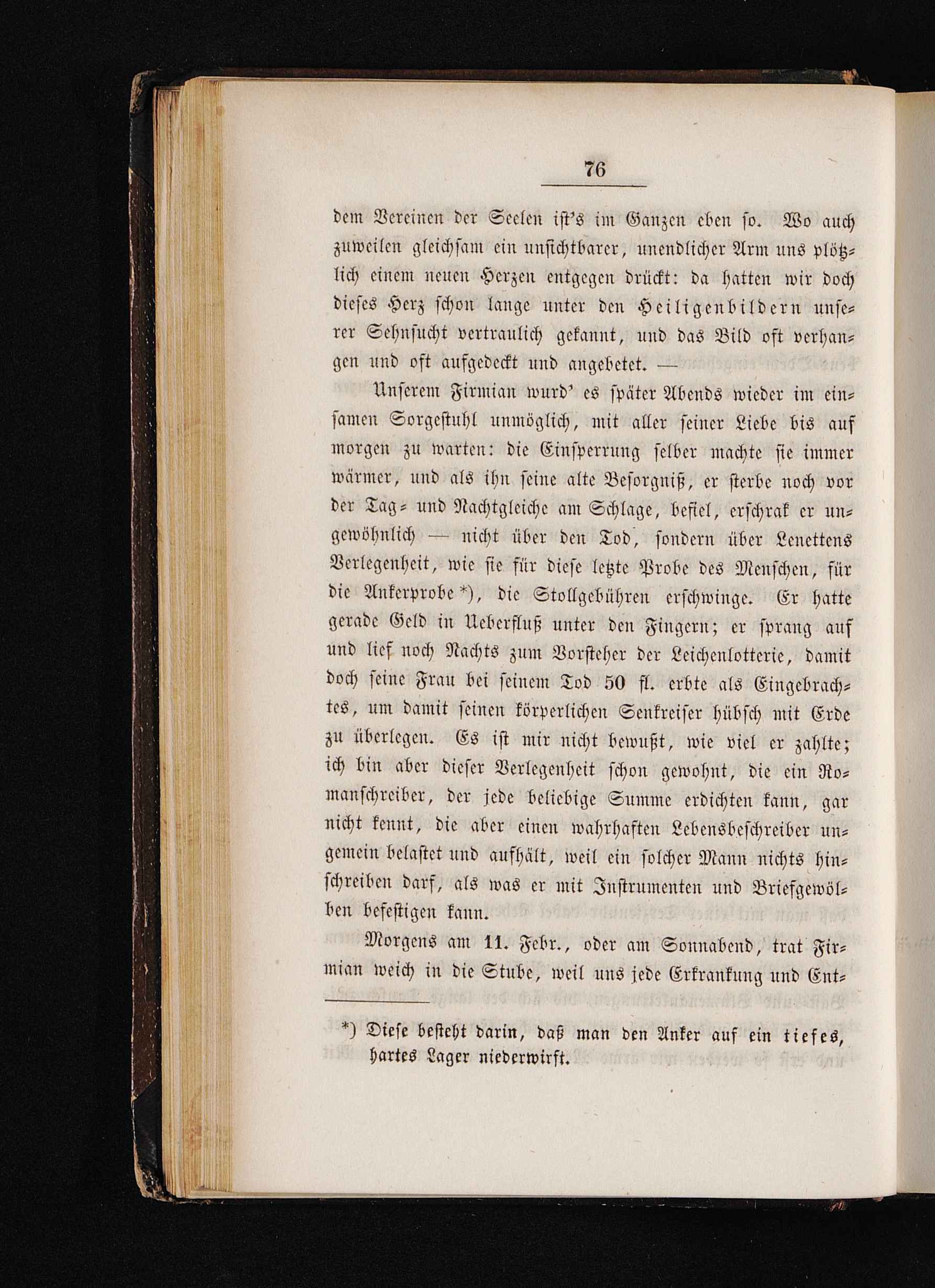 76

dem Vereinen der Seelen ist's im Ganzen eben so. Wo auch zuweilen gleichsam ein unsichtbarer, unendlicher Arm uns plötzlich einem neuen Herzen entgegen drückt: da hatten wir doch dieses Herz schon lange unter den Heiligenbildern unserer Sehnsucht vertraulich gekannt, und das Bild oft verhangen und oft aufgedeckt und angebetet. —

Unserem Firmian wurd' es später Abends wieder im einsamen Sorgestuhl unmöglich, mit aller seiner Liebe bis auf morgen zu warten: die Einsperrung selber machte sie immer wärmer, und als ihn seine alte Besorgniß, er sterbe noch vor der Tag- und Nachtgleiche am Schlage, befiel, erschrak er ungewöhnlich — nicht über den Tod, sondern über Lenettens Verlegenheit, wie sie für diese letzte Probe des Menschen, für die Ankerprobe *), die Stollgebühren erschwinge. Er hatte gerade Geld in Ueberfluß unter den Fingern; er sprang auf und lief noch Nachts zum Vorsteher der Leichenlotterie, damit doch seine Frau bei seinem Tod 50 fl. erbte als Eingebrachtes, um damit seinen körperlichen Senkreiser hübsch mit Erde zu überlegen. Es ist mir nicht bewußt, wie viel er zahlte; ich bin aber dieser Verlegenheit schon gewohnt, die ein Romanschreiber, der jede beliebige Summe erdichten kann, gar nicht kennt, die aber einen wahrhaften Lebensbeschreiber ungemein belastet und aufhält, weil ein solcher Mann nichts hinschreiben darf, als was er mit Instrumenten und Briefgewölben befestigen kann.

Morgens am 11. Febr., oder am Sonnabend, trat Firmian weich in die Stube, weil uns jede Erkrankung und Ent-

*) Diese besteht darin, daß man den Anker auf ein tiefes, hartes Lager niederwirft.